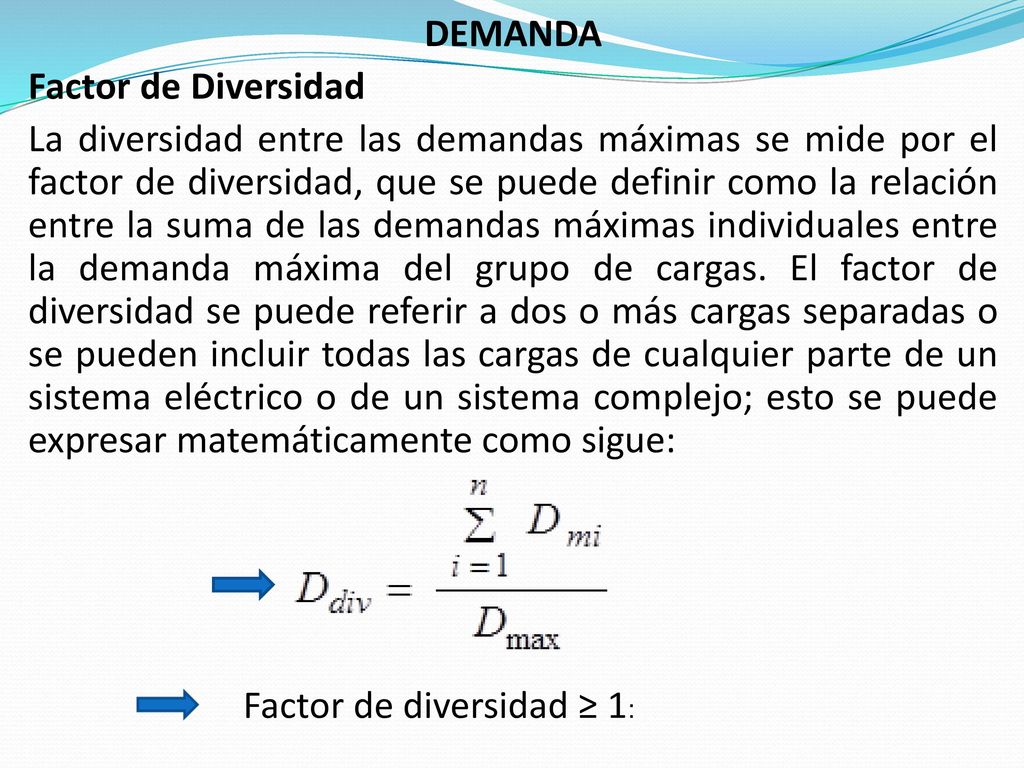 DEMANDA

Factor de Diversidad

La diversidad entre las demandas máximas se mide por el factor de diversidad, que se puede definir como la relación entre la suma de las demandas máximas individuales entre la demanda máxima del grupo de cargas. El factor de diversidad se puede referir a dos o más cargas separadas o se pueden incluir todas las cargas de cualquier parte de un sistema eléctrico o de un sistema complejo; esto se puede expresar matemáticamente como sigue:

$D_{div} = \frac{\sum_{i=1}^{n} D_{mi}}{D_{\max}}$

Factor de diversidad ≥ 1: